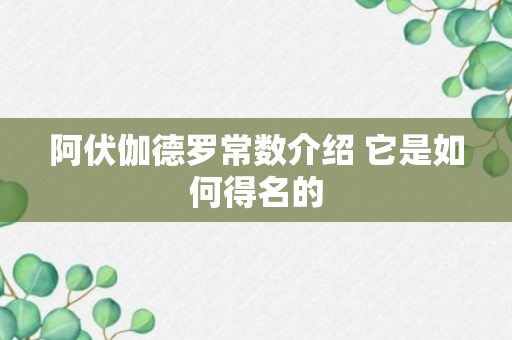 阿伏伽德罗常数介绍 它是如何得名的